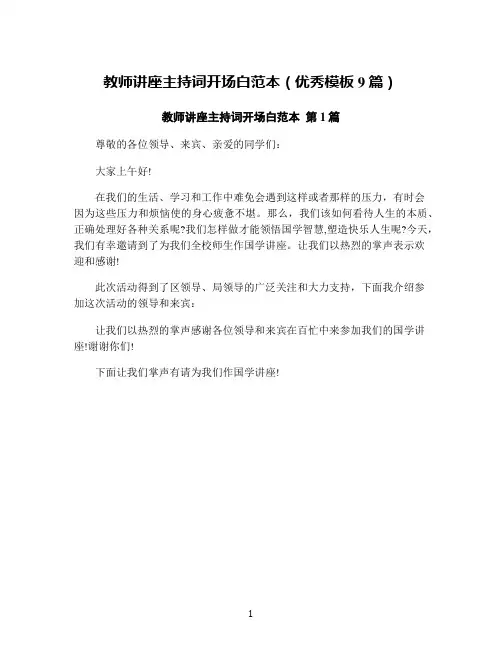 教师讲座主持词开场白范本（优秀模板 9 篇）

教师讲座主持词开场白范本 第 1 篇

尊敬的各位领导、来宾、亲爱的同学们：

大家上午好!

在我们的生活、学习和工作中难免会遇到这样或者那样的压力，有时会因为这些压力和烦恼使的身心疲惫不堪。那么，我们该如何看待人生的本质、正确处理好各种关系呢?我们怎样做才能领悟国学智慧,塑造快乐人生呢?今天，我们有幸邀请到了为我们全校师生作国学讲座。让我们以热烈的掌声表示欢迎和感谢!

此次活动得到了区领导、局领导的广泛关注和大力支持，下面我介绍参加这次活动的领导和来宾：

让我们以热烈的掌声感谢各位领导和来宾在百忙中来参加我们的国学讲座!谢谢你们!

下面让我们掌声有请为我们作国学讲座!

1